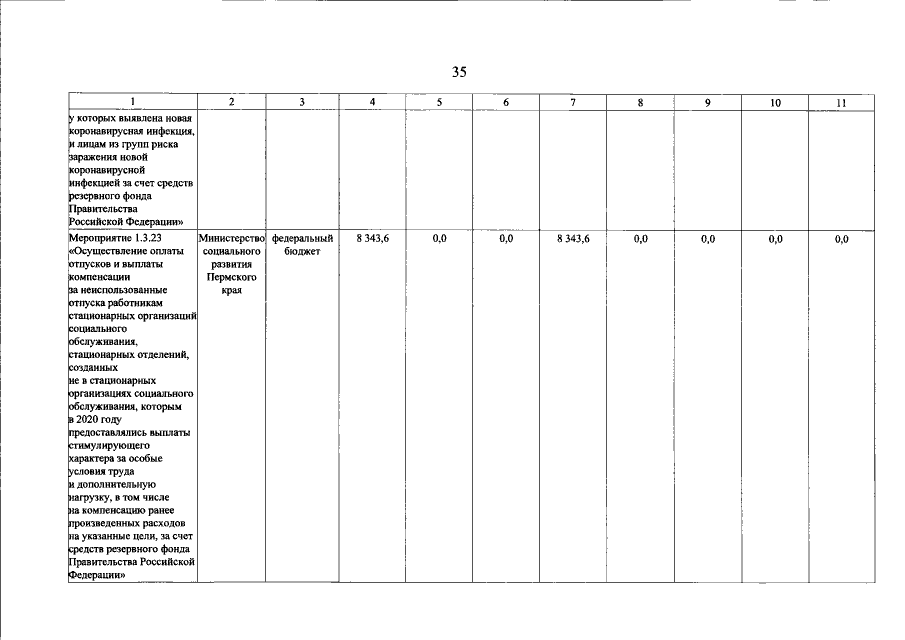 35

| 1 | 2 | 3 | 4 | 5 | 6 | 7 | 8 | 9 | 10 | 11 |
|---|---|---|---|---|---|---|---|---|---|---|
| у которых выявлена новая коронавирусная инфекция, и лицам из групп риска заражения новой коронавирусной инфекцией за счет средств резервного фонда Правительства Российской Федерации» | | | | | | | | | | |
| Мероприятие 1.3.23 «Осуществление оплаты отпусков и выплаты компенсации за неиспользованные отпуска работникам стационарных организаций социального обслуживания, стационарных отделений, созданных не в стационарных организациях социального обслуживания, которым в 2020 году предоставлялись выплаты стимулирующего характера за особые условия труда и дополнительную нагрузку, в том числе на компенсацию ранее произведенных расходов на указанные цели, за счет средств резервного фонда Правительства Российской Федерации» | Министерство социального развития Пермского края | федеральный бюджет | 8 343,6 | 0,0 | 0,0 | 8 343,6 | 0,0 | 0,0 | 0,0 | 0,0 |